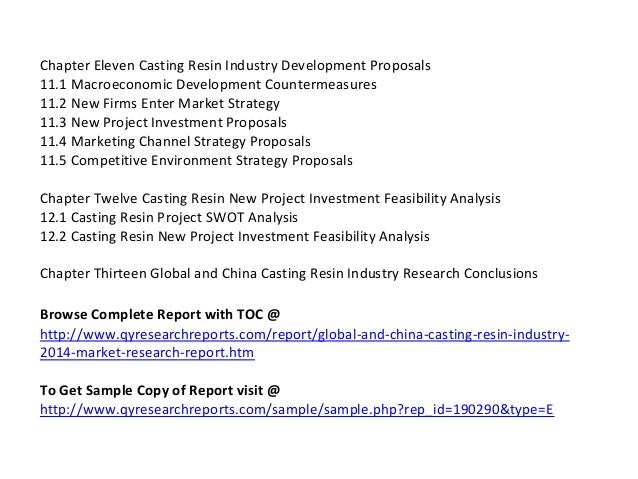 Chapter Eleven Casting Resin Industry Development Proposals
11.1 Macroeconomic Development Countermeasures
11.2 New Firms Enter Market Strategy
11.3 New Project Investment Proposals
11.4 Marketing Channel Strategy Proposals
11.5 Competitive Environment Strategy Proposals

Chapter Twelve Casting Resin New Project Investment Feasibility Analysis
12.1 Casting Resin Project SWOT Analysis
12.2 Casting Resin New Project Investment Feasibility Analysis

Chapter Thirteen Global and China Casting Resin Industry Research Conclusions

Browse Complete Report with TOC @
http://www.qyresearchreports.com/report/global-and-china-casting-resin-industry-2014-market-research-report.htm

To Get Sample Copy of Report visit @
http://www.qyresearchreports.com/sample/sample.php?rep_id=190290&type=E